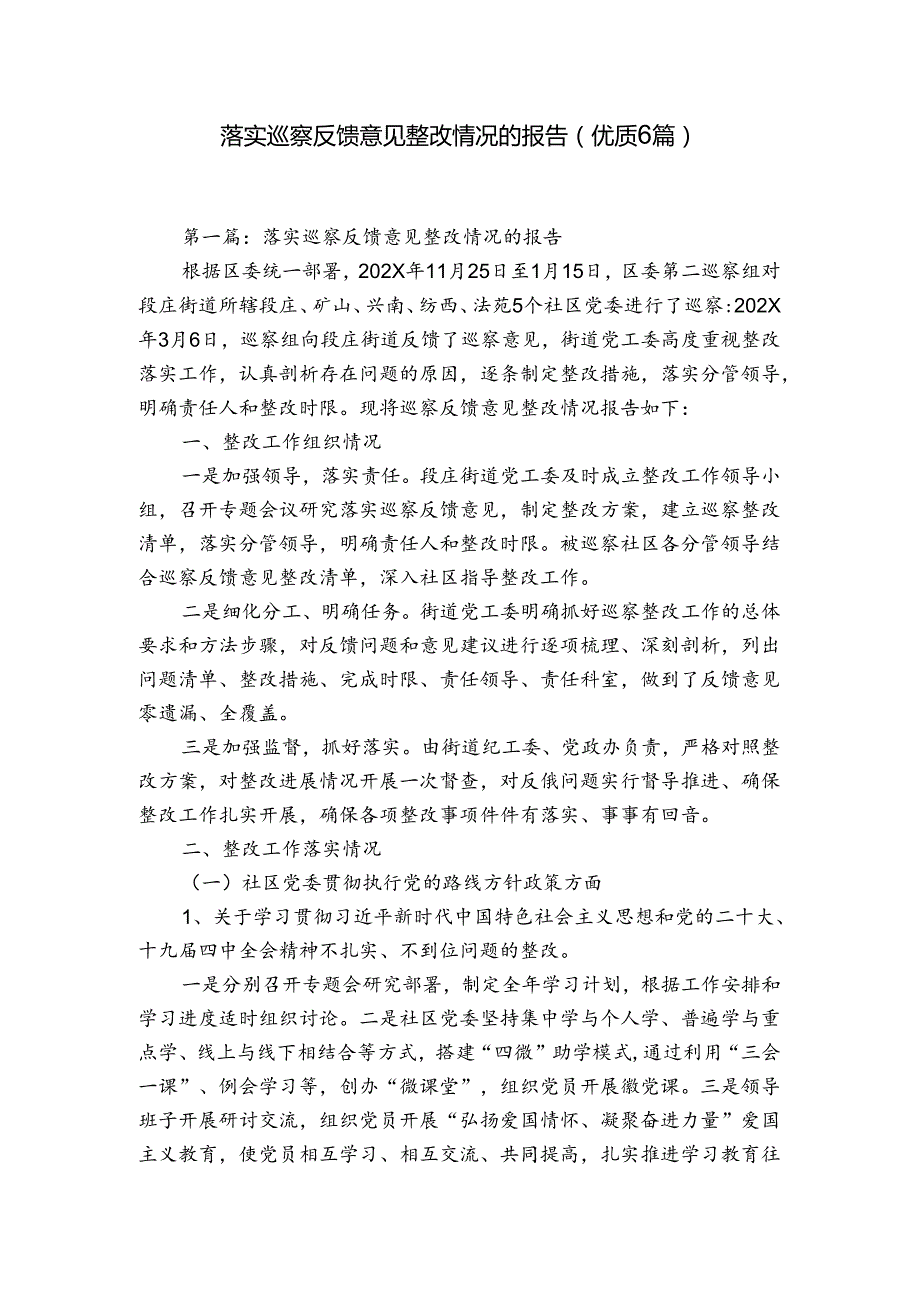 落实巡察反馈意见整改情况的报告（优质6篇）

第一篇：落实巡察反馈意见整改情况的报告

根据区委统一部署，202X年11月25日至1月15日，区委第二巡察组对段庄街道所辖段庄、矿山、兴南、纺西、法苑5个社区党委进行了巡察:202X年3月6日，巡察组向段庄街道反馈了巡察意见，街道党工委高度重视整改落实工作，认真剖析存在问题的原因，逐条制定整改措施，落实分管领导，明确责任人和整改时限。现将巡察反馈意见整改情况报告如下：

一、整改工作组织情况

一是加强领导，落实责任。段庄街道党工委及时成立整改工作领导小组，召开专题会议研究落实巡察反馈意见，制定整改方案，建立巡察整改清单，落实分管领导，明确责任人和整改时限。被巡察社区各分管领导结合巡察反馈意见整改清单，深入社区指导整改工作。

二是细化分工、明确任务。街道党工委明确抓好巡察整改工作的总体要求和方法步骤，对反馈问题和意见建议进行逐项梳理、深刻剖析，列出问题清单、整改措施、完成时限、责任领导、责任科室，做到了反馈意见零遗漏、全覆盖。

三是加强监督，抓好落实。由街道纪工委、党政办负责，严格对照整改方案，对整改进展情况开展一次督查，对反俄问题实行督导推进、确保整改工作扎实开展，确保各项整改事项件件有落实、事事有回音。

二、整改工作落实情况

（一）社区党委贯彻执行党的路线方针政策方面

1、关于学习贯彻习近平新时代中国特色社会主义思想和党的二十大、十九届四中全会精神不扎实、不到位问题的整改。

一是分别召开专题会研究部署，制定全年学习计划，根据工作安排和学习进度适时组织讨论。二是社区党委坚持集中学与个人学、普遍学与重点学、线上与线下相结合等方式，搭建“四微”助学模式,通过利用“三会一课”、例会学习等，创办“微课堂”，组织党员开展徽党课。三是领导班子开展研讨交流，组织党员开展“弘扬爱国情怀、凝聚奋进力量”爱国主义教育，使党员相互学习、相互交流、共同提高，扎实推进学习教育往